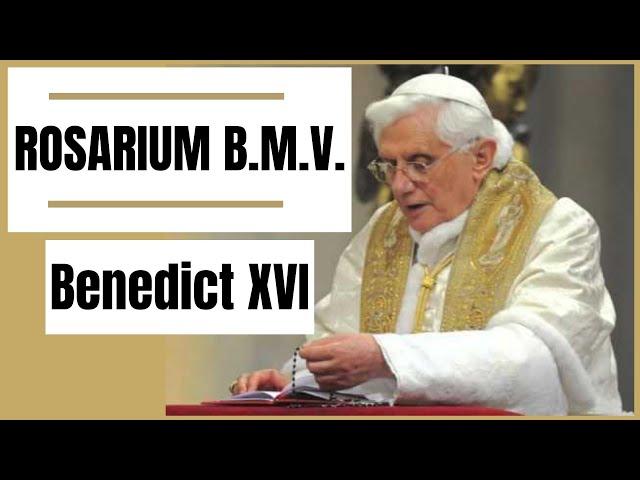 ROSARIUM B.M.V.

Benedict XVI